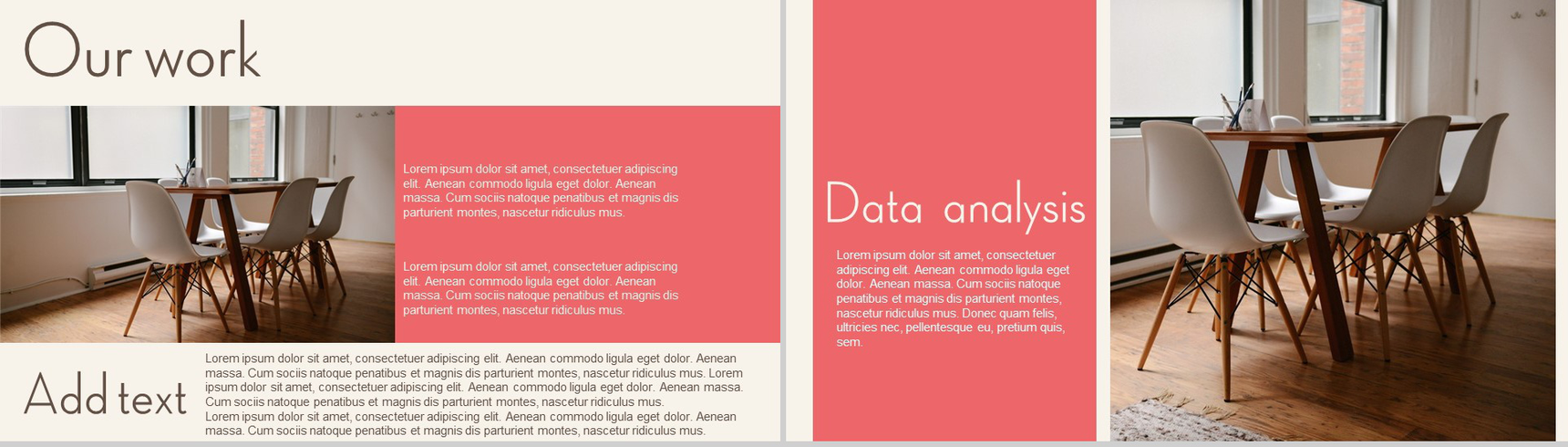 Our work

Lorem ipsum dolor sit amet, consectetuer adipiscing elit. Aenean commodo ligula eget dolor. Aenean massa. Cum sociis natoque penatibus et magnis dis parturient montes, nascetur ridiculus mus.

Lorem ipsum dolor sit amet, consectetuer adipiscing elit. Aenean commodo ligula eget dolor. Aenean massa. Cum sociis natoque penatibus et magnis dis parturient montes, nascetur ridiculus mus.

Add text

Lorem ipsum dolor sit amet, consectetuer adipiscing elit. Aenean commodo ligula eget dolor. Aenean massa. Cum sociis natoque penatibus et magnis dis parturient montes, nascetur ridiculus mus. Lorem ipsum dolor sit amet, consectetuer adipiscing elit. Aenean commodo ligula eget dolor. Aenean massa. Cum sociis natoque penatibus et magnis dis parturient montes, nascetur ridiculus mus.
Lorem ipsum dolor sit amet, consectetuer adipiscing elit. Aenean commodo ligula eget dolor. Aenean massa. Cum sociis natoque penatibus et magnis dis parturient montes, nascetur ridiculus mus.

Data analysis

Lorem ipsum dolor sit amet, consectetuer adipiscing elit. Aenean commodo ligula eget dolor. Aenean massa. Cum sociis natoque penatibus et magnis dis parturient montes, nascetur ridiculus mus. Donec quam felis, ultricies nec, pellentesque eu, pretium quis, sem.